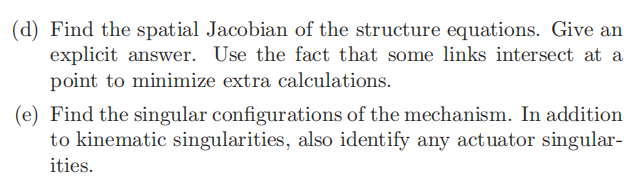 (d) Find the spatial Jacobian of the structure equations. Give an explicit answer. Use the fact that some links intersect at a point to minimize extra calculations.

(e) Find the singular configurations of the mechanism. In addition to kinematic singularities, also identify any actuator singularities.